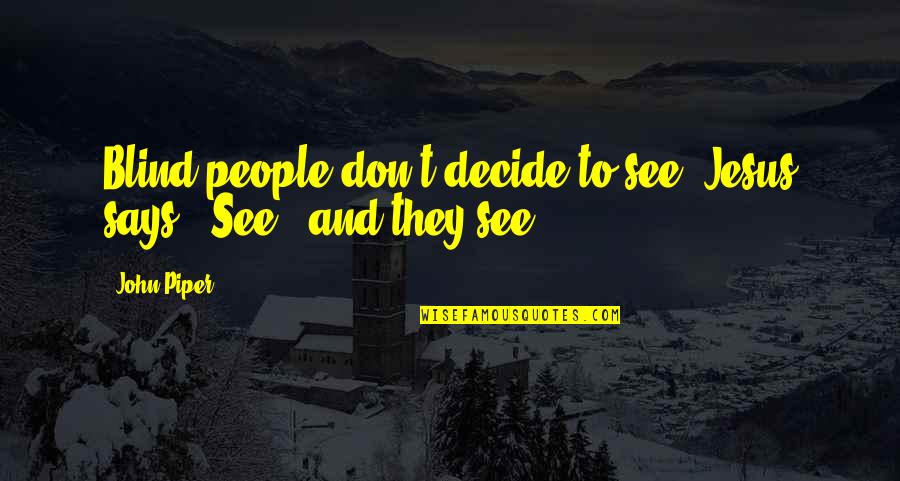 Blind people don't decide to see. Jesus says, "See," and they see.

John Piper

WISEFAMOUSQUOTES.COM